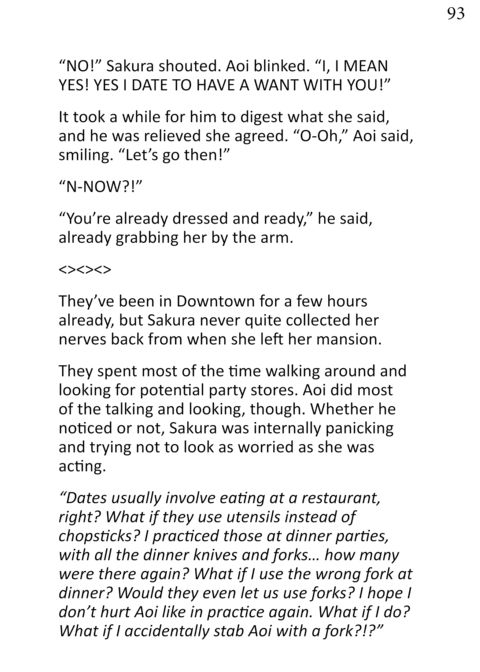 93

“NO!” Sakura shouted. Aoi blinked. “I, I MEAN YES! YES I DATE TO HAVE A WANT WITH YOU!”

It took a while for him to digest what she said, and he was relieved she agreed. “O-Oh,” Aoi said, smiling. “Let’s go then!”

“N-NOW?!”

“You’re already dressed and ready,” he said, already grabbing her by the arm.

<><><>

They’ve been in Downtown for a few hours already, but Sakura never quite collected her nerves back from when she left her mansion.

They spent most of the time walking around and looking for potential party stores. Aoi did most of the talking and looking, though. Whether he noticed or not, Sakura was internally panicking and trying not to look as worried as she was acting.

“Dates usually involve eating at a restaurant, right? What if they use utensils instead of chopsticks? I practiced those at dinner parties, with all the dinner knives and forks… how many were there again? What if I use the wrong fork at dinner? Would they even let us use forks? I hope I don’t hurt Aoi like in practice again. What if I do? What if I accidentally stab Aoi with a fork?!?”